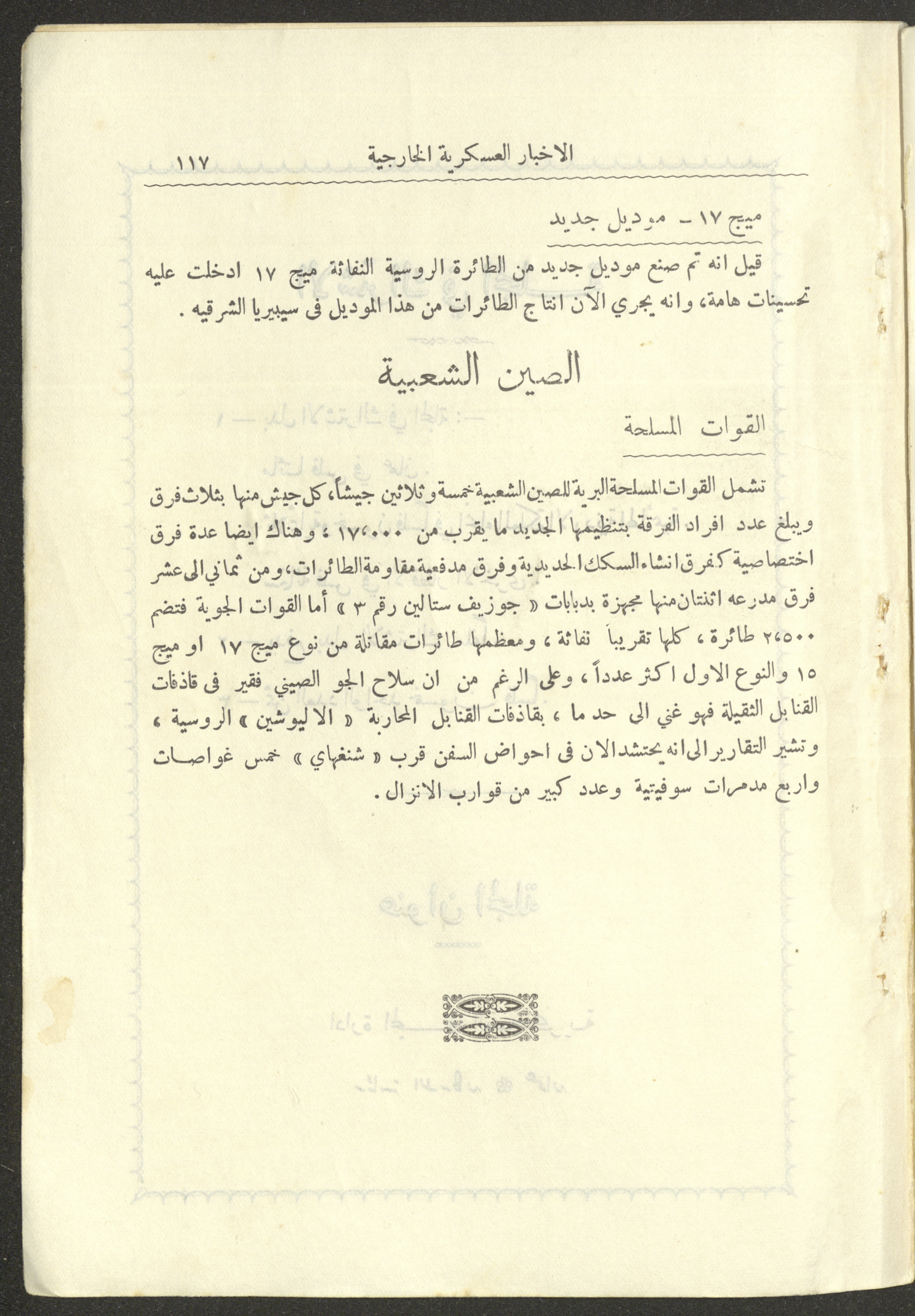 الاخبار العسكرية الخارجية ١١٧

ميج ١٧ - موديل جديد

قيل انه تم صنع موديل جديد من الطائرة الروسية النفاثة ميج ١٧ ادخلت عليه تحسينات هامة، وانه يجري الآن انتاج الطائرات من هذا الموديل فى سيبيريا الشرقيه .

الصين الشعبية

القوات المسلحة

تشمل القوات المسلحة البرية للصين الشعبية خمسة وثلاثين جيشاً، كل جيش منها بثلاث فرق ويبلغ عدد افراد الفرقة بتنظيمها الجديد ما يقرب من ١٧،٠٠٠ ، وهناك ايضا عدة فرق اختصاصية كفرق انشاء السكك الحديدية وفرق مدفعية مقاومة الطائرات، ومن ثماني الى عشر فرق مدرعه اثنتان منها مجهزة بدبابات « جوزيف ستالين رقم ٣ » أما القوات الجوية فتضم ٢،٥٠٠ طائرة ، كلها تقريباً نفاثة ، ومعظمها طائرات مقاتلة من نوع ميج ١٧ او ميج ١٥ والنوع الاول اكثر عدداً ، وعلى الرغم من ان سلاح الجو الصيني فقير فى قاذفات القنابل الثقيلة فهو غني الى حد ما ، بقاذفات القنابل المحاربة « الاليوشين » الروسية ، وتشير التقارير الى انه يحتشد الان فى احواض السفن قرب « شنغهاي » خمس غواصات واربع مدمرات سوفيتية وعدد كبير من قوارب الانزال .